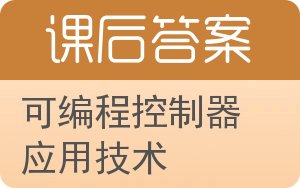 课后答案

可编程控制器应用技术